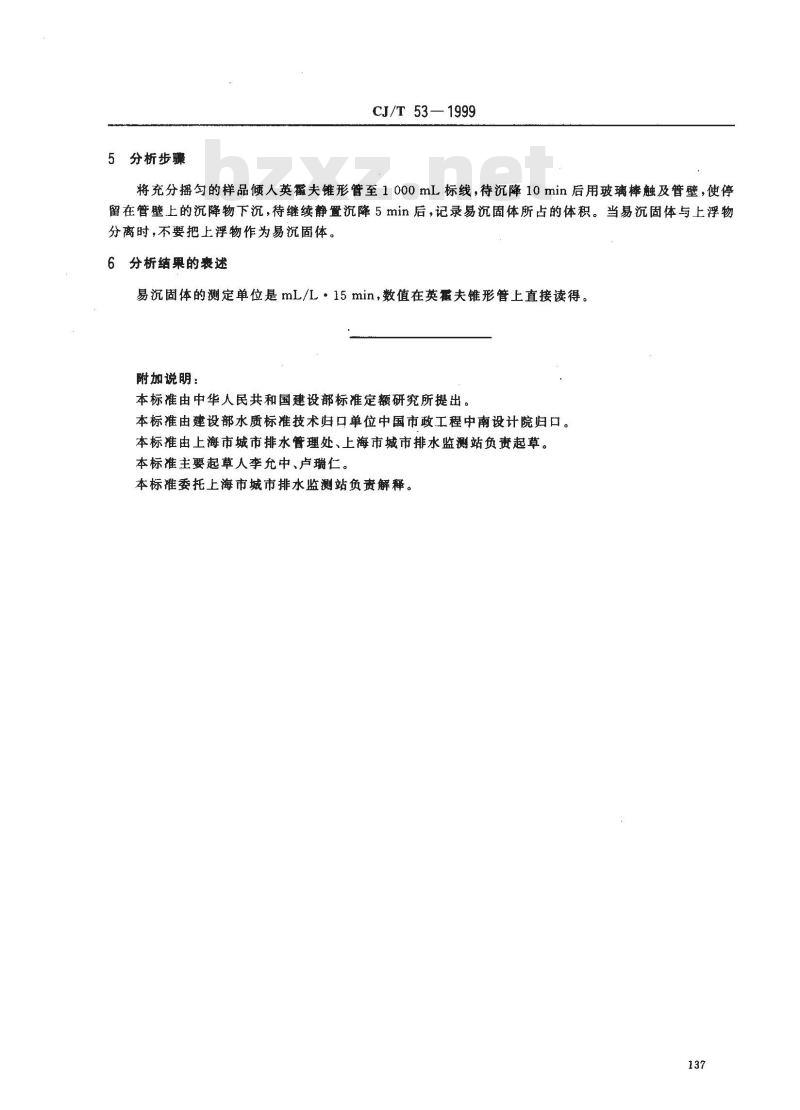 CJ/T 53—1999

bzxz.net

5 分析步骤

将充分摇匀的样品倾入英霍夫锥形管至 1 000 mL 标线，待沉降 10 min 后用玻璃棒触及管壁，使停留在管壁上的沉降物下沉，待继续静置沉降 5 min 后，记录易沉固体所占的体积。当易沉固体与上浮物分离时，不要把上浮物作为易沉固体。

6 分析结果的表述

易沉固体的测定单位是 mL/L·15 min，数值在英霍夫锥形管上直接读得。

附加说明：
本标准由中华人民共和国建设部标准定额研究所提出。
本标准由建设部水质标准技术归口单位中国市政工程中南设计院归口。
本标准由上海市城市排水管理处、上海市城市排水监测站负责起草。
本标准主要起草人李允中、卢瑞仁。
本标准委托上海市城市排水监测站负责解释。

137